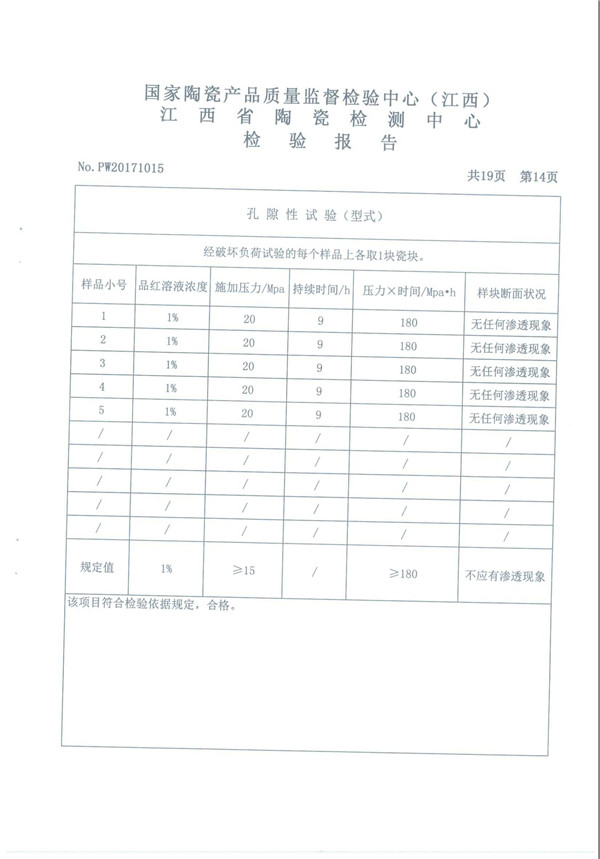 国家陶瓷产品质量监督检验中心（江西）
江　西　省　陶　瓷　检　测　中　心
检　验　报　告

No. PW20171015　　　　　　　　　　　　　　　　共19页　第14页

孔 隙 性 试 验（型式）

经破坏负荷试验的每个样品上各取1块瓷块。

| 样品小号 | 品红溶液浓度 | 施加压力/Mpa | 持续时间/h | 压力×时间/Mpa•h | 样块断面状况 |
|---|---|---|---|---|---|
| 1 | 1% | 20 | 9 | 180 | 无任何渗透现象 |
| 2 | 1% | 20 | 9 | 180 | 无任何渗透现象 |
| 3 | 1% | 20 | 9 | 180 | 无任何渗透现象 |
| 4 | 1% | 20 | 9 | 180 | 无任何渗透现象 |
| 5 | 1% | 20 | 9 | 180 | 无任何渗透现象 |
| / | / | / | / | / | / |
| / | / | / | / | / | / |
| / | / | / | / | / | / |
| / | / | / | / | / | / |
| / | / | / | / | / | / |
| 规定值 | 1% | ≥15 | / | ≥180 | 不应有渗透现象 |

该项目符合检验依据规定，合格。